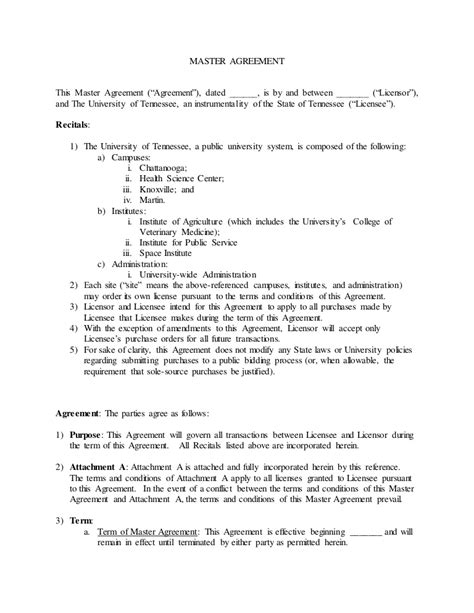 MASTER AGREEMENT

This Master Agreement ("Agreement"), dated ______, is by and between _______ ("Licensor"), and The University of Tennessee, an instrumentality of the State of Tennessee ("Licensee").

**Recitals**:

1) The University of Tennessee, a public university system, is composed of the following:
a) Campuses:
i. Chattanooga;
ii. Health Science Center;
iii. Knoxville; and
iv. Martin.
b) Institutes:
i. Institute of Agriculture (which includes the University's College of Veterinary Medicine);
ii. Institute for Public Service
iii. Space Institute
c) Administration:
i. University-wide Administration
2) Each site ("site" means the above-referenced campuses, institutes, and administration) may order its own license pursuant to the terms and conditions of this Agreement.
3) Licensor and Licensee intend for this Agreement to apply to all purchases made by Licensee that Licensee makes during the term of this Agreement.
4) With the exception of amendments to this Agreement, Licensor will accept only Licensee's purchase orders for all future transactions.
5) For sake of clarity, this Agreement does not modify any State laws or University policies regarding submitting purchases to a public bidding process (or, when allowable, the requirement that sole-source purchases be justified).

**Agreement**: The parties agree as follows:

1) **Purpose**: This Agreement will govern all transactions between Licensee and Licensor during the term of this Agreement. All Recitals listed above are incorporated herein.

2) **Attachment A**: Attachment A is attached and fully incorporated herein by this reference. The terms and conditions of Attachment A apply to all licenses granted to Licensee pursuant to this Agreement. In the event of a conflict between the terms and conditions of this Master Agreement and Attachment A, the terms and conditions of this Master Agreement prevail.

3) **Term**:
a. Term of Master Agreement: This Agreement is effective beginning _______ and will remain in effect until terminated by either party as permitted herein.